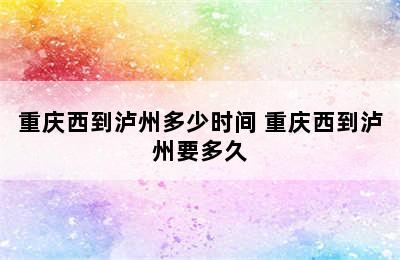 重庆西到泸州多少时间 重庆西到泸州要多久